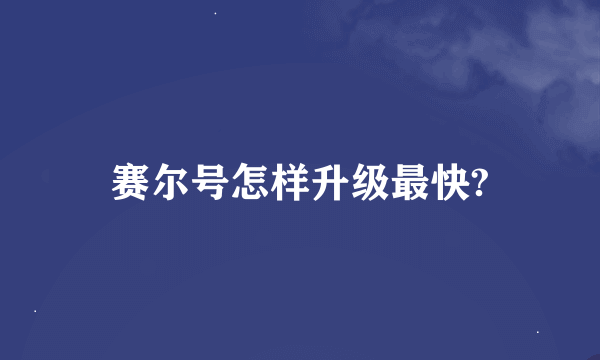 赛尔号怎样升级最快?